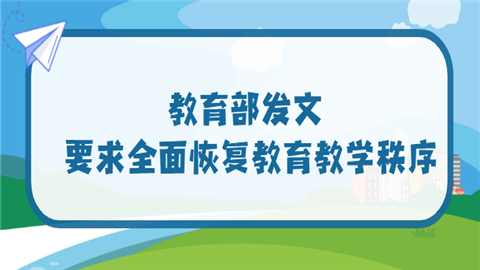 教育部发文
要求全面恢复教育教学秩序